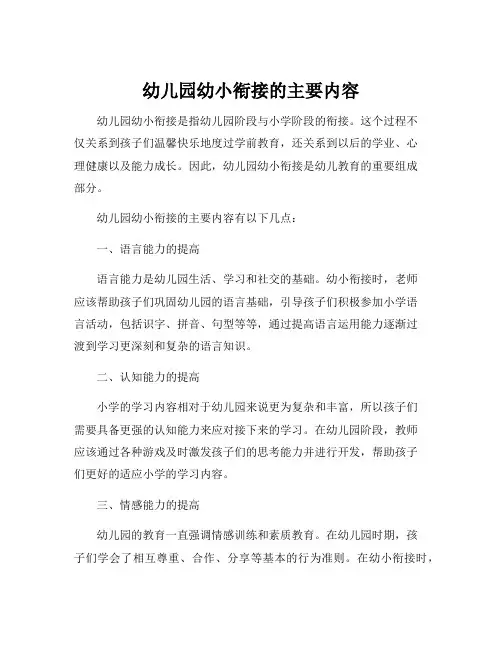 幼儿园幼小衔接的主要内容

幼儿园幼小衔接是指幼儿园阶段与小学阶段的衔接。这个过程不仅关系到孩子们温馨快乐地度过学前教育，还关系到以后的学业、心理健康以及能力成长。因此，幼儿园幼小衔接是幼儿教育的重要组成部分。

幼儿园幼小衔接的主要内容有以下几点：

一、语言能力的提高

语言能力是幼儿园生活、学习和社交的基础。幼小衔接时，老师应该帮助孩子们巩固幼儿园的语言基础，引导孩子们积极参加小学语言活动，包括识字、拼音、句型等等，通过提高语言运用能力逐渐过渡到学习更深刻和复杂的语言知识。

二、认知能力的提高

小学的学习内容相对于幼儿园来说更为复杂和丰富，所以孩子们需要具备更强的认知能力来应对接下来的学习。在幼儿园阶段，教师应该通过各种游戏及时激发孩子们的思考能力并进行开发，帮助孩子们更好的适应小学的学习内容。

三、情感能力的提高

幼儿园的教育一直强调情感训练和素质教育。在幼儿园时期，孩子们学会了相互尊重、合作、分享等基本的行为准则。在幼小衔接时，